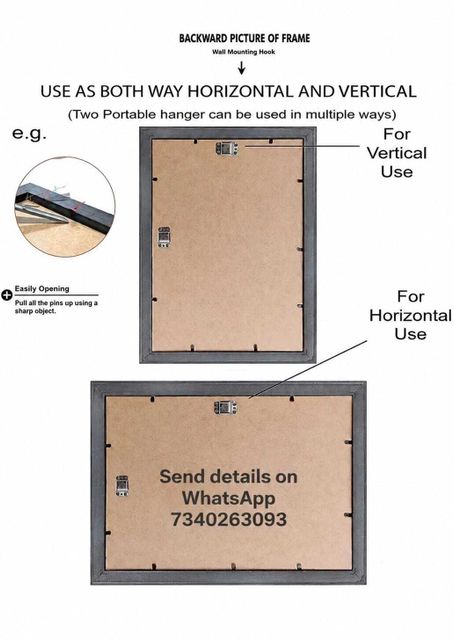 BACKWARD PICTURE OF FRAME
Wall Mounting Hook
↓
USE AS BOTH WAY HORIZONTAL AND VERTICAL
(Two Portable hanger can be used in multiple ways)

e.g.

For
Vertical
Use

Easily Opening
Pull all the pins up using a sharp object.

For
Horizontal
Use

Send details on
WhatsApp
7340263093